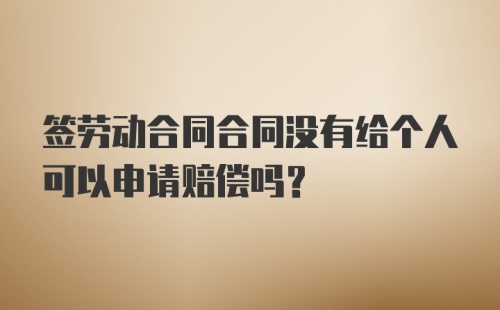 签劳动合同合同没有给个人可以申请赔偿吗？